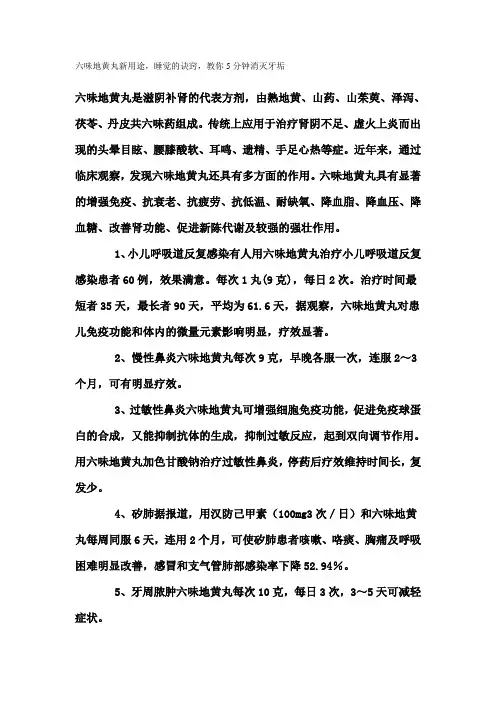 六味地黄丸新用途，睡觉的诀窍，教你5分钟消灭牙垢

六味地黄丸是滋阴补肾的代表方剂，由熟地黄、山药、山茱萸、泽泻、茯苓、丹皮共六味药组成。传统上应用于治疗肾阴不足、虚火上炎而出现的头晕目眩、腰膝酸软、耳鸣、遗精、手足心热等症。近年来，通过临床观察，发现六味地黄丸还具有多方面的作用。六味地黄丸具有显著的增强免疫、抗衰老、抗疲劳、抗低温、耐缺氧、降血脂、降血压、降血糖、改善肾功能、促进新陈代谢及较强的强壮作用。

1、小儿呼吸道反复感染有人用六味地黄丸治疗小儿呼吸道反复感染患者60例，效果满意。每次1丸(9克)，每日2次。治疗时间最短者35天，最长者90天，平均为61.6天，据观察，六味地黄丸对患儿免疫功能和体内的微量元素影响明显，疗效显著。

2、慢性鼻炎六味地黄丸每次9克，早晚各服一次，连服2～3个月，可有明显疗效。

3、过敏性鼻炎六味地黄丸可增强细胞免疫功能，促进免疫球蛋白的合成，又能抑制抗体的生成，抑制过敏反应，起到双向调节作用。用六味地黄丸加色甘酸钠治疗过敏性鼻炎，停药后疗效维持时间长，复发少。

4、矽肺据报道，用汉防己甲素（100mg3次／日）和六味地黄丸每周同服6天，连用2个月，可使矽肺患者咳嗽、咯痰、胸痛及呼吸困难明显改善，感冒和支气管肺部感染率下降52.94%。

5、牙周脓肿六味地黄丸每次10克，每日3次，3～5天可减轻症状。